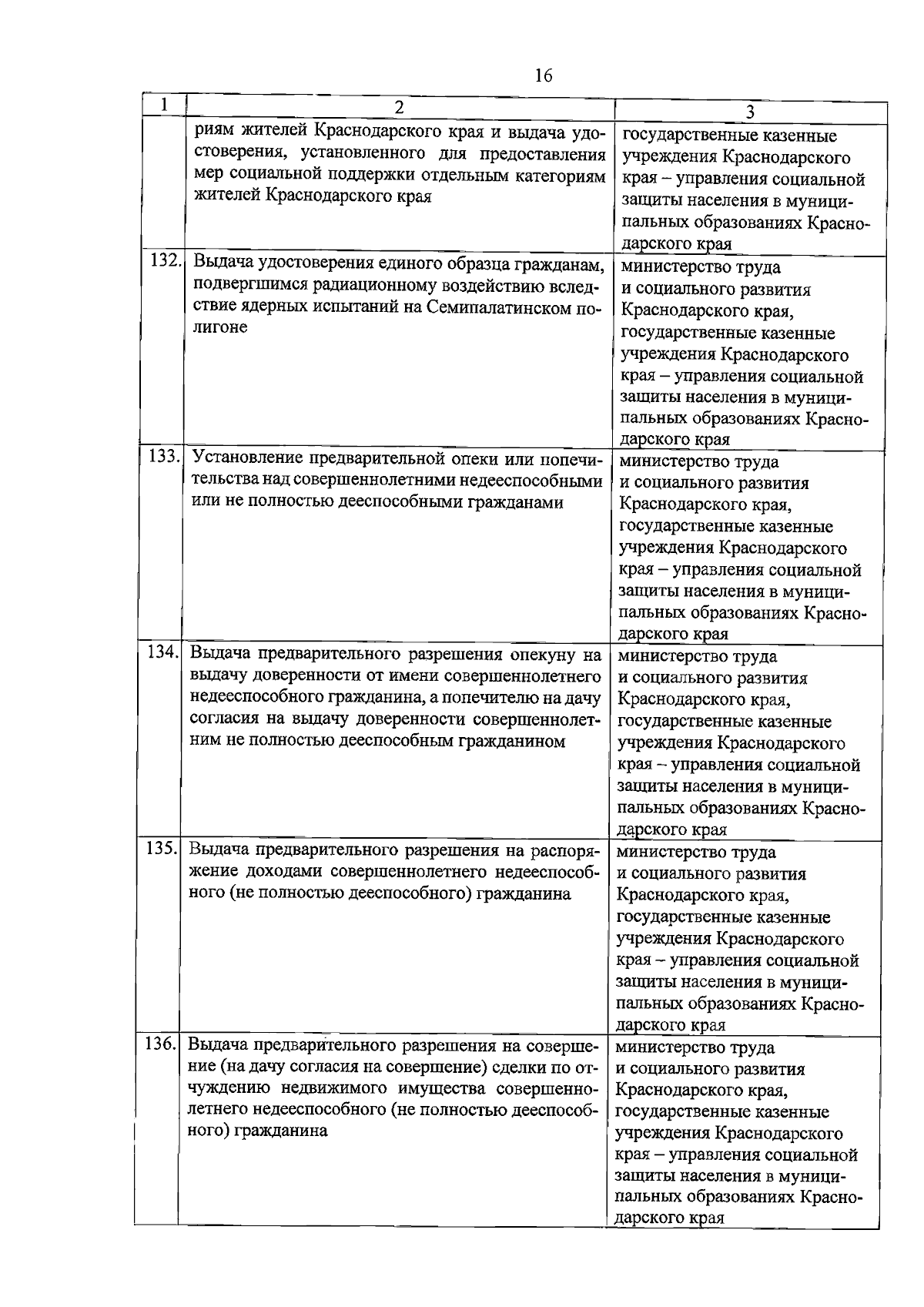 16

| 1 | 2 | 3 |
|---|---|---|
| | риям жителей Краснодарского края и выдача удостоверения, установленного для предоставления мер социальной поддержки отдельным категориям жителей Краснодарского края | государственные казенные учреждения Краснодарского края – управления социальной защиты населения в муниципальных образованиях Краснодарского края |
| 132. | Выдача удостоверения единого образца гражданам, подвергшимся радиационному воздействию вследствие ядерных испытаний на Семипалатинском полигоне | министерство труда и социального развития Краснодарского края, государственные казенные учреждения Краснодарского края – управления социальной защиты населения в муниципальных образованиях Краснодарского края |
| 133. | Установление предварительной опеки или попечительства над совершеннолетними недееспособными или не полностью дееспособными гражданами | министерство труда и социального развития Краснодарского края, государственные казенные учреждения Краснодарского края – управления социальной защиты населения в муниципальных образованиях Краснодарского края |
| 134. | Выдача предварительного разрешения опекуну на выдачу доверенности от имени совершеннолетнего недееспособного гражданина, а попечителю на дачу согласия на выдачу доверенности совершеннолетним не полностью дееспособным гражданином | министерство труда и социального развития Краснодарского края, государственные казенные учреждения Краснодарского края – управления социальной защиты населения в муниципальных образованиях Краснодарского края |
| 135. | Выдача предварительного разрешения на распоряжение доходами совершеннолетнего недееспособного (не полностью дееспособного) гражданина | министерство труда и социального развития Краснодарского края, государственные казенные учреждения Краснодарского края – управления социальной защиты населения в муниципальных образованиях Краснодарского края |
| 136. | Выдача предварительного разрешения на совершение (на дачу согласия на совершение) сделки по отчуждению недвижимого имущества совершеннолетнего недееспособного (не полностью дееспособного) гражданина | министерство труда и социального развития Краснодарского края, государственные казенные учреждения Краснодарского края – управления социальной защиты населения в муниципальных образованиях Краснодарского края |